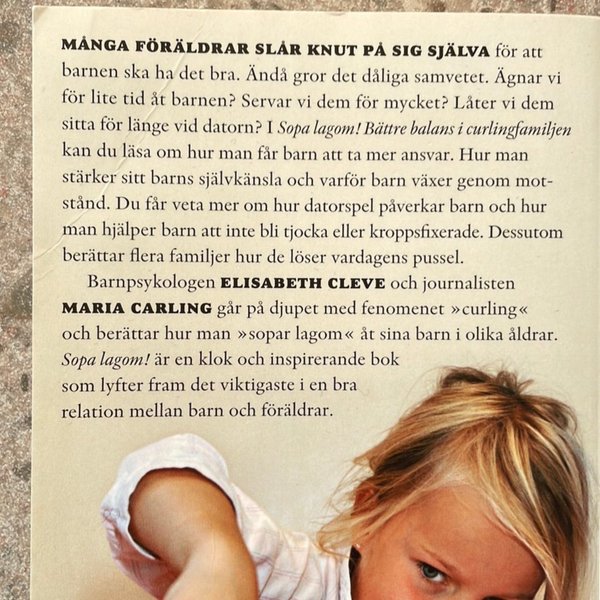 MÅNGA FÖRÄLDRAR SLÅR KNUT PÅ SIG SJÄLVA för att barnen ska ha det bra. Ändå gror det dåliga samvetet. Ägnar vi för lite tid åt barnen? Servar vi dem för mycket? Låter vi dem sitta för länge vid datorn? I Sopa lagom! Bättre balans i curlingfamiljen kan du läsa om hur man får barn att ta mer ansvar. Hur man stärker sitt barns självkänsla och varför barn växer genom motstånd. Du får veta mer om hur datorspel påverkar barn och hur man hjälper barn att inte bli tjocka eller kroppsfixerade. Dessutom berättar flera familjer hur de löser vardagens pussel.

Barnpsykologen ELISABETH CLEVE och journalisten MARIA CARLING går på djupet med fenomenet »curling« och berättar hur man »sopar lagom« åt sina barn i olika åldrar. Sopa lagom! är en klok och inspirerande bok som lyfter fram det viktigaste i en bra relation mellan barn och föräldrar.